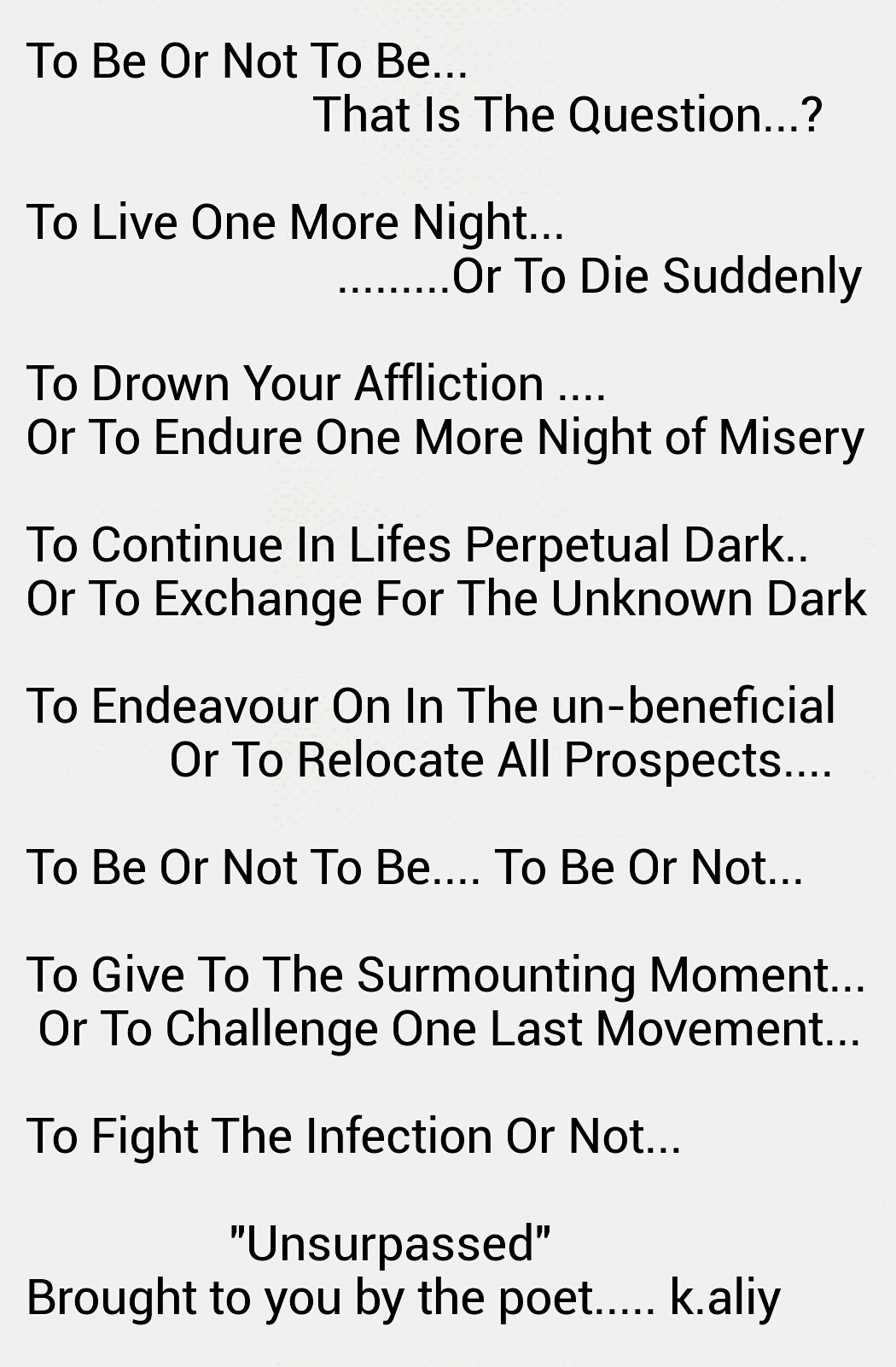 To Be Or Not To Be...
That Is The Question...?

To Live One More Night...
.........Or To Die Suddenly

To Drown Your Affliction ....
Or To Endure One More Night of Misery

To Continue In Lifes Perpetual Dark..
Or To Exchange For The Unknown Dark

To Endeavour On In The un-beneficial
Or To Relocate All Prospects....

To Be Or Not To Be.... To Be Or Not...

To Give To The Surmounting Moment...
Or To Challenge One Last Movement...

To Fight The Infection Or Not...

"Unsurpassed"
Brought to you by the poet..... k.aliy